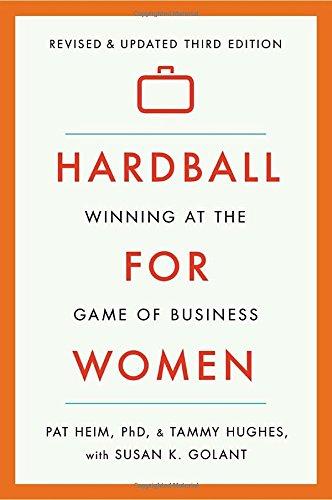 REVISED & UPDATED THIRD EDITION

HARDBALL

WINNING AT THE

FOR

GAME OF BUSINESS

WOMEN

PAT HEIM, PhD, & TAMMY HUGHES, with SUSAN K. GOLANT